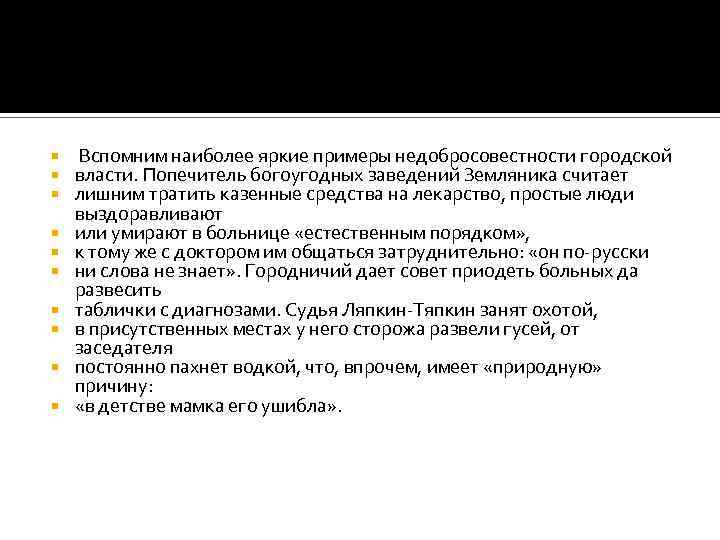 Вспомним наиболее яркие примеры недобросовестности городской

власти. Попечитель богоугодных заведений Земляника считает

лишним тратить казенные средства на лекарство, простые люди выздоравливают

или умирают в больнице «естественным порядком»,

к тому же с доктором им общаться затруднительно: «он по-русски

ни слова не знает». Городничий дает совет приодеть больных да развесить

таблички с диагнозами. Судья Ляпкин-Тяпкин занят охотой,

в присутственных местах у него сторожа развели гусей, от заседателя

постоянно пахнет водкой, что, впрочем, имеет «природную» причину:

«в детстве мамка его ушибла».